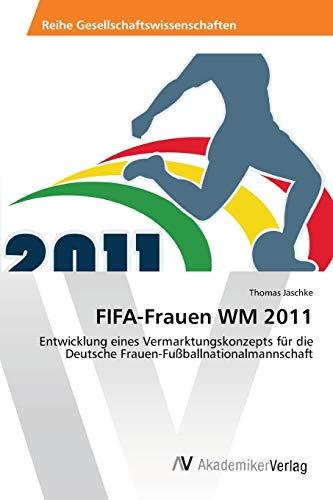 Reihe Gesellschaftswissenschaften

2011

Thomas Jäschke

FIFA-Frauen WM 2011

Entwicklung eines Vermarktungskonzepts für die Deutsche Frauen-Fußballnationalmannschaft

AV AkademikerVerlag